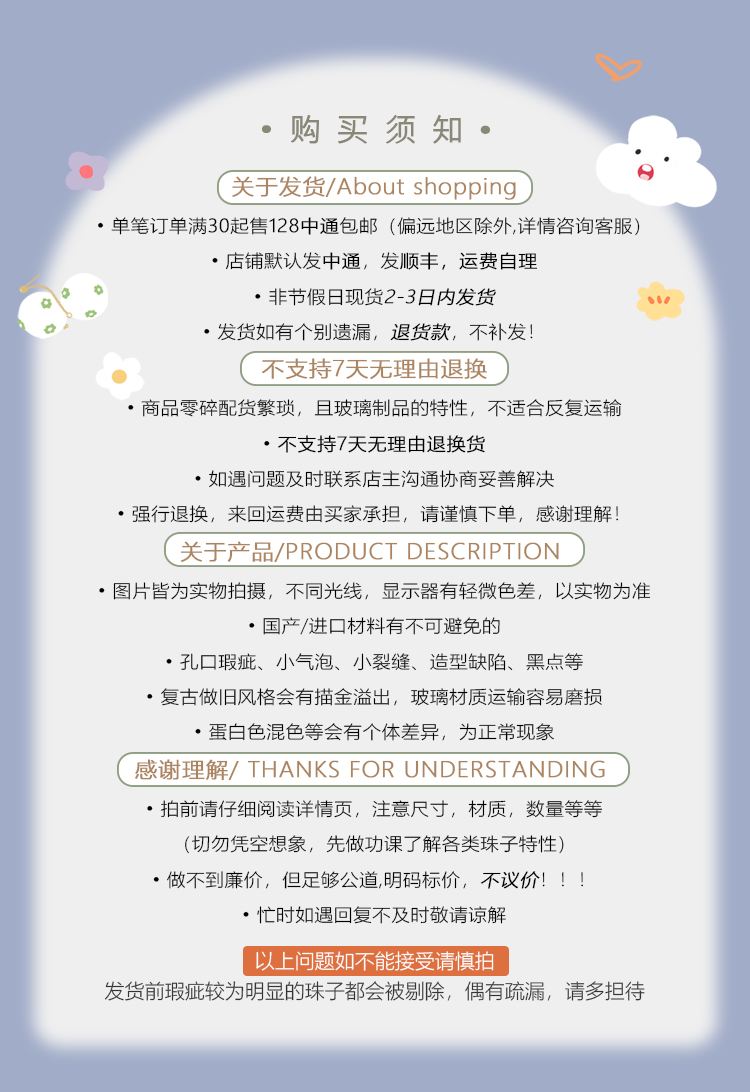 • 购 买 须 知 •

关于发货/About shopping

• 单笔订单满30起售128中通包邮（偏远地区除外,详情咨询客服）

• 店铺默认发中通，发顺丰，运费自理

• 非节假日现货2-3日内发货

• 发货如有个别遗漏，退货款，不补发！

不支持7天无理由退换

• 商品零碎配货繁琐，且玻璃制品的特性，不适合反复运输

• 不支持7天无理由退换货

• 如遇问题及时联系店主沟通协商妥善解决

• 强行退换，来回运费由买家承担，请谨慎下单，感谢理解！

关于产品/PRODUCT DESCRIPTION

• 图片皆为实物拍摄，不同光线，显示器有轻微色差，以实物为准

• 国产/进口材料有不可避免的

• 孔口瑕疵、小气泡、小裂缝、造型缺陷、黑点等

• 复古做旧风格会有描金溢出，玻璃材质运输容易磨损

• 蛋白色混色等会有个体差异，为正常现象

感谢理解/ THANKS FOR UNDERSTANDING

• 拍前请仔细阅读详情页，注意尺寸，材质，数量等等

（切勿凭空想象，先做功课了解各类珠子特性）

• 做不到廉价，但足够公道,明码标价，不议价！！！

• 忙时如遇回复不及时敬请谅解

以上问题如不能接受请慎拍

发货前瑕疵较为明显的珠子都会被剔除，偶有疏漏，请多担待